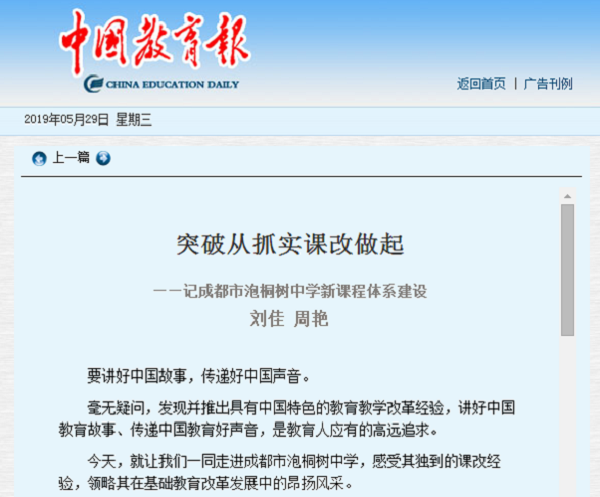 中国教育报
CHINA EDUCATION DAILY

返回首页 | 广告刊例

2019年05月29日 星期三

上一篇

突破从抓实课改做起

——记成都市泡桐树中学新课程体系建设

刘佳 周艳

要讲好中国故事，传递好中国声音。

毫无疑问，发现并推出具有中国特色的教育教学改革经验，讲好中国教育故事、传递中国教育好声音，是教育人应有的高远追求。

今天，就让我们一同走进成都市泡桐树中学，感受其独到的课改经验，领略其在基础教育改革发展中的昂扬风采。